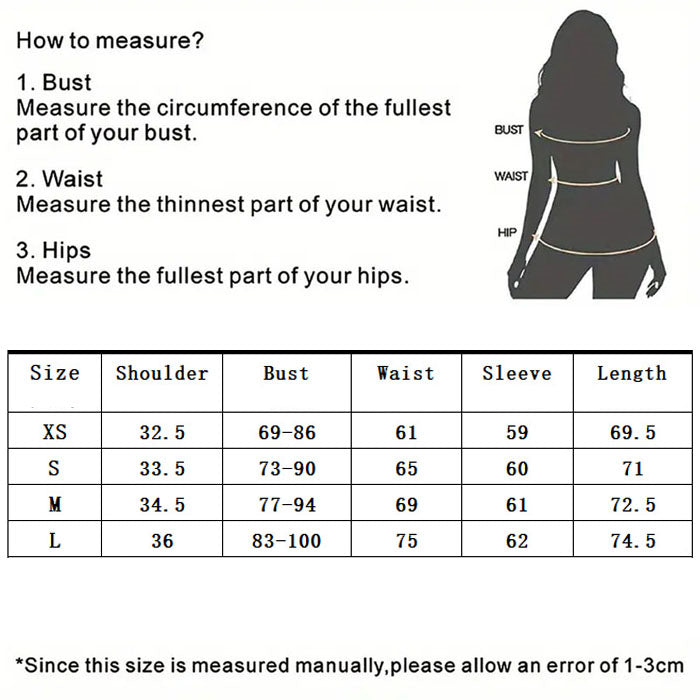 How to measure?

1. Bust
Measure the circumference of the fullest part of your bust.

2. Waist
Measure the thinnest part of your waist.

3. Hips
Measure the fullest part of your hips.

BUST
WAIST
HIP

| Size | Shoulder | Bust | Waist | Sleeve | Length |
|---|---|---|---|---|---|
| XS | 32.5 | 69-86 | 61 | 59 | 69.5 |
| S | 33.5 | 73-90 | 65 | 60 | 71 |
| M | 34.5 | 77-94 | 69 | 61 | 72.5 |
| L | 36 | 83-100 | 75 | 62 | 74.5 |

*Since this size is measured manually,please allow an error of 1-3cm